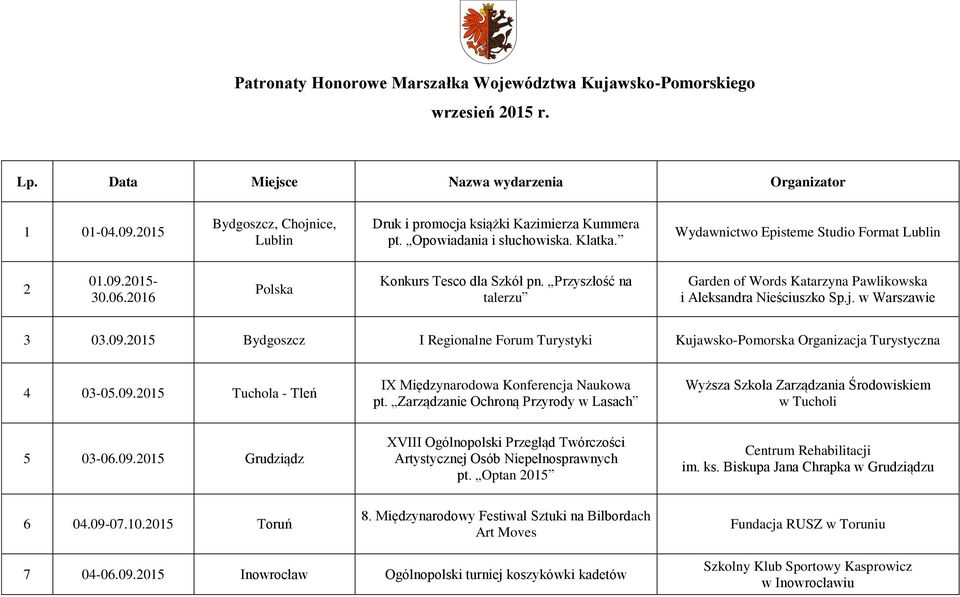 Patronaty Honorowe Marszałka Województwa Kujawsko-Pomorskiego

wrzesień 2015 r.

| Lp. | Data | Miejsce | Nazwa wydarzenia | Organizator |
|---|---|---|---|---|
| 1 | 01-04.09.2015 | Bydgoszcz, Chojnice, Lublin | Druk i promocja książki Kazimierza Kummera pt. „Opowiadania i słuchowiska. Klatka.” | Wydawnictwo Episteme Studio Format Lublin |
| 2 | 01.09.2015-30.06.2016 | Polska | Konkurs Tesco dla Szkół pn. „Przyszłość na talerzu” | Garden of Words Katarzyna Pawlikowska i Aleksandra Nieściuszko Sp.j. w Warszawie |
| 3 | 03.09.2015 | Bydgoszcz | I Regionalne Forum Turystyki | Kujawsko-Pomorska Organizacja Turystyczna |
| 4 | 03-05.09.2015 | Tuchola - Tleń | IX Międzynarodowa Konferencja Naukowa pt. „Zarządzanie Ochroną Przyrody w Lasach” | Wyższa Szkoła Zarządzania Środowiskiem w Tucholi |
| 5 | 03-06.09.2015 | Grudziądz | XVIII Ogólnopolski Przegląd Twórczości Artystycznej Osób Niepełnosprawnych pt. „Optan 2015” | Centrum Rehabilitacji im. ks. Biskupa Jana Chrapka w Grudziądzu |
| 6 | 04.09-07.10.2015 | Toruń | 8. Międzynarodowy Festiwal Sztuki na Bilbordach Art Moves | Fundacja RUSZ w Toruniu |
| 7 | 04-06.09.2015 | Inowrocław | Ogólnopolski turniej koszykówki kadetów | Szkolny Klub Sportowy Kasprowicz w Inowrocławiu |